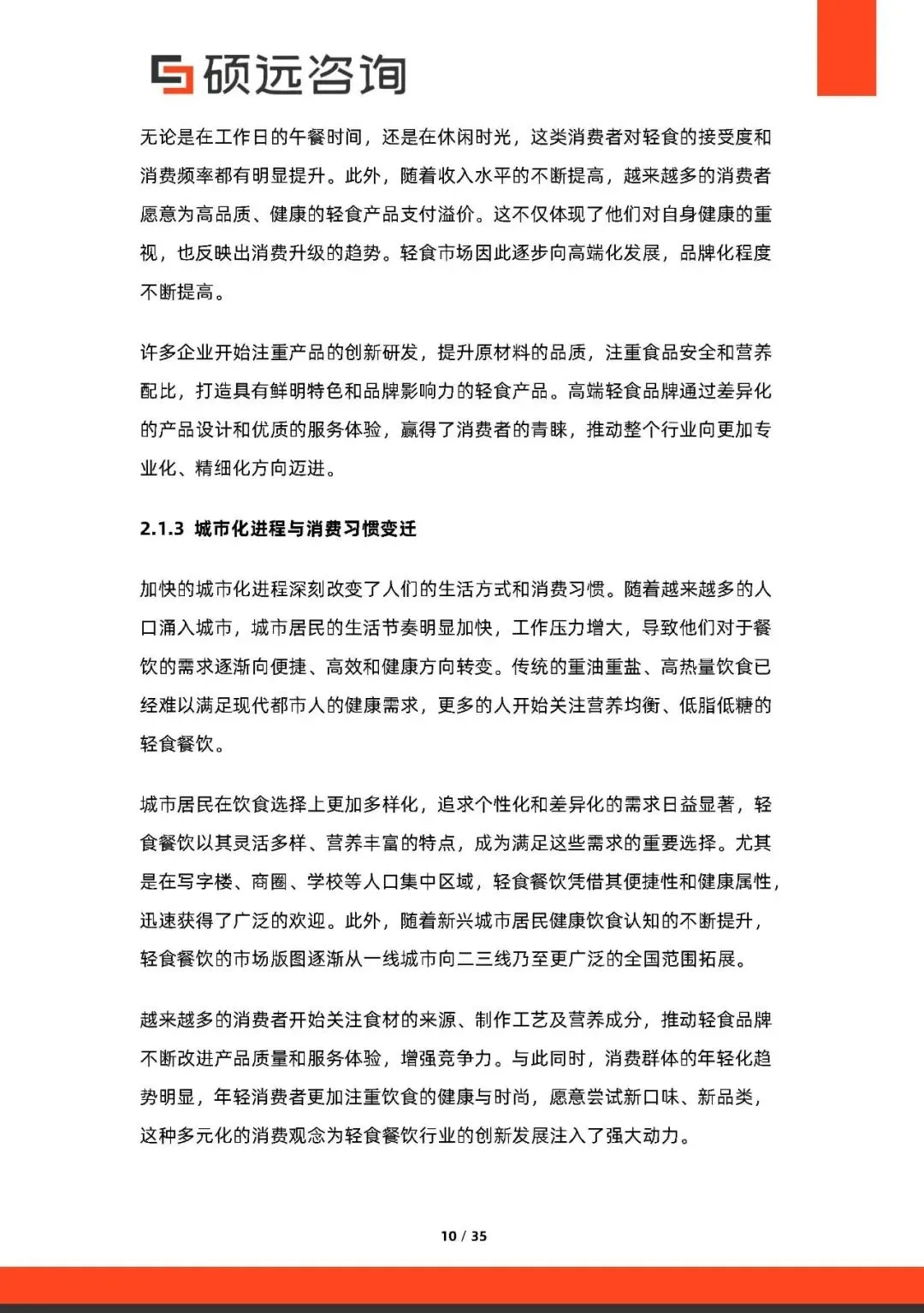 硕远咨询

无论是在工作日的午餐时间，还是在休闲时光，这类消费者对轻食的接受度和消费频率都有明显提升。此外，随着收入水平的不断提高，越来越多的消费者愿意为高品质、健康的轻食产品支付溢价。这不仅体现了他们对自身健康的重视，也反映出消费升级的趋势。轻食市场因此逐步向高端化发展，品牌化程度不断提高。

许多企业开始注重产品的创新研发，提升原材料的品质，注重食品安全和营养配比，打造具有鲜明特色和品牌影响力的轻食产品。高端轻食品牌通过差异化的产品设计和优质的服务体验，赢得了消费者的青睐，推动整个行业向更加专业化、精细化方向迈进。

2.1.3 城市化进程与消费习惯变迁

加快的城市化进程深刻改变了人们的生活方式和消费习惯。随着越来越多的人口涌入城市，城市居民的生活节奏明显加快，工作压力增大，导致他们对于餐饮的需求逐渐向便捷、高效和健康方向转变。传统的重油重盐、高热量饮食已经难以满足现代都市人的健康需求，更多的人开始关注营养均衡、低脂低糖的轻食餐饮。

城市居民在饮食选择上更加多样化，追求个性化和差异化的需求日益显著，轻食餐饮以其灵活多样、营养丰富的特点，成为满足这些需求的重要选择。尤其是在写字楼、商圈、学校等人口集中区域，轻食餐饮凭借其便捷性和健康属性，迅速获得了广泛的欢迎。此外，随着新兴城市居民健康饮食认知的不断提升，轻食餐饮的市场版图逐渐从一线城市向二三线乃至更广泛的全国范围拓展。

越来越多的消费者开始关注食材的来源、制作工艺及营养成分，推动轻食品牌不断改进产品质量和服务体验，增强竞争力。与此同时，消费群体的年轻化趋势明显，年轻消费者更加注重饮食的健康与时尚，愿意尝试新口味、新品类，这种多元化的消费观念为轻食餐饮行业的创新发展注入了强大动力。

10 / 35